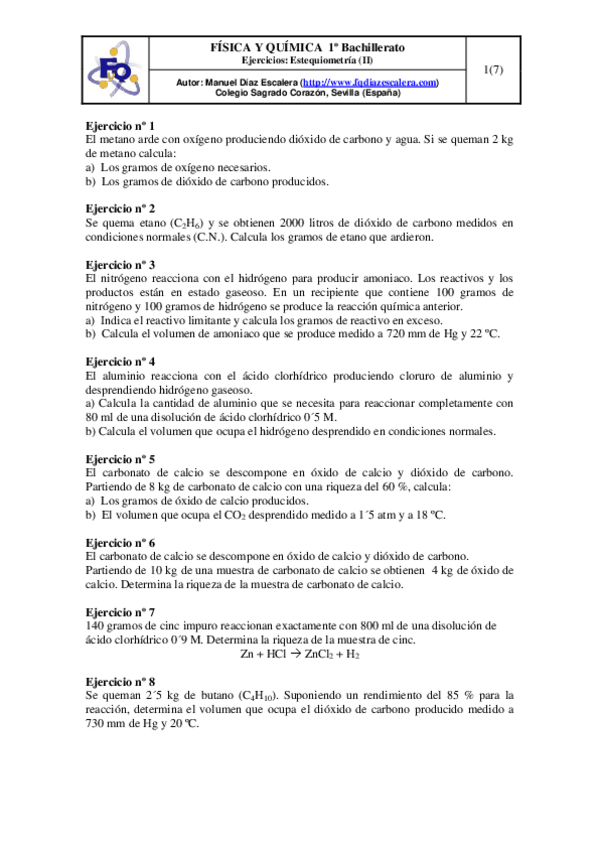 FQ

FÍSICA Y QUÍMICA 1º Bachillerato
Ejercicios: Estequiometría (II)

Autor: Manuel Díaz Escalera (http://www.fqdiazescalera.com)
Colegio Sagrado Corazón, Sevilla (España)

1(7)

Ejercicio nº 1
El metano arde con oxígeno produciendo dióxido de carbono y agua. Si se queman 2 kg de metano calcula:
a) Los gramos de oxígeno necesarios.
b) Los gramos de dióxido de carbono producidos.

Ejercicio nº 2
Se quema etano ($C_2H_6$) y se obtienen 2000 litros de dióxido de carbono medidos en condiciones normales (C.N.). Calcula los gramos de etano que ardieron.

Ejercicio nº 3
El nitrógeno reacciona con el hidrógeno para producir amoniaco. Los reactivos y los productos están en estado gaseoso. En un recipiente que contiene 100 gramos de nitrógeno y 100 gramos de hidrógeno se produce la reacción química anterior.
a) Indica el reactivo limitante y calcula los gramos de reactivo en exceso.
b) Calcula el volumen de amoniaco que se produce medido a 720 mm de Hg y 22 ºC.

Ejercicio nº 4
El aluminio reacciona con el ácido clorhídrico produciendo cloruro de aluminio y desprendiendo hidrógeno gaseoso.
a) Calcula la cantidad de aluminio que se necesita para reaccionar completamente con 80 ml de una disolución de ácido clorhídrico 0´5 M.
b) Calcula el volumen que ocupa el hidrógeno desprendido en condiciones normales.

Ejercicio nº 5
El carbonato de calcio se descompone en óxido de calcio y dióxido de carbono. Partiendo de 8 kg de carbonato de calcio con una riqueza del 60 %, calcula:
a) Los gramos de óxido de calcio producidos.
b) El volumen que ocupa el $CO_2$ desprendido medido a 1´5 atm y a 18 ºC.

Ejercicio nº 6
El carbonato de calcio se descompone en óxido de calcio y dióxido de carbono.
Partiendo de 10 kg de una muestra de carbonato de calcio se obtienen 4 kg de óxido de calcio. Determina la riqueza de la muestra de carbonato de calcio.

Ejercicio nº 7
140 gramos de cinc impuro reaccionan exactamente con 800 ml de una disolución de ácido clorhídrico 0´9 M. Determina la riqueza de la muestra de cinc.
$Zn + HCl \rightarrow ZnCl_2 + H_2$

Ejercicio nº 8
Se queman 2´5 kg de butano ($C_4H_{10}$). Suponiendo un rendimiento del 85 % para la reacción, determina el volumen que ocupa el dióxido de carbono producido medido a 730 mm de Hg y 20 ºC.